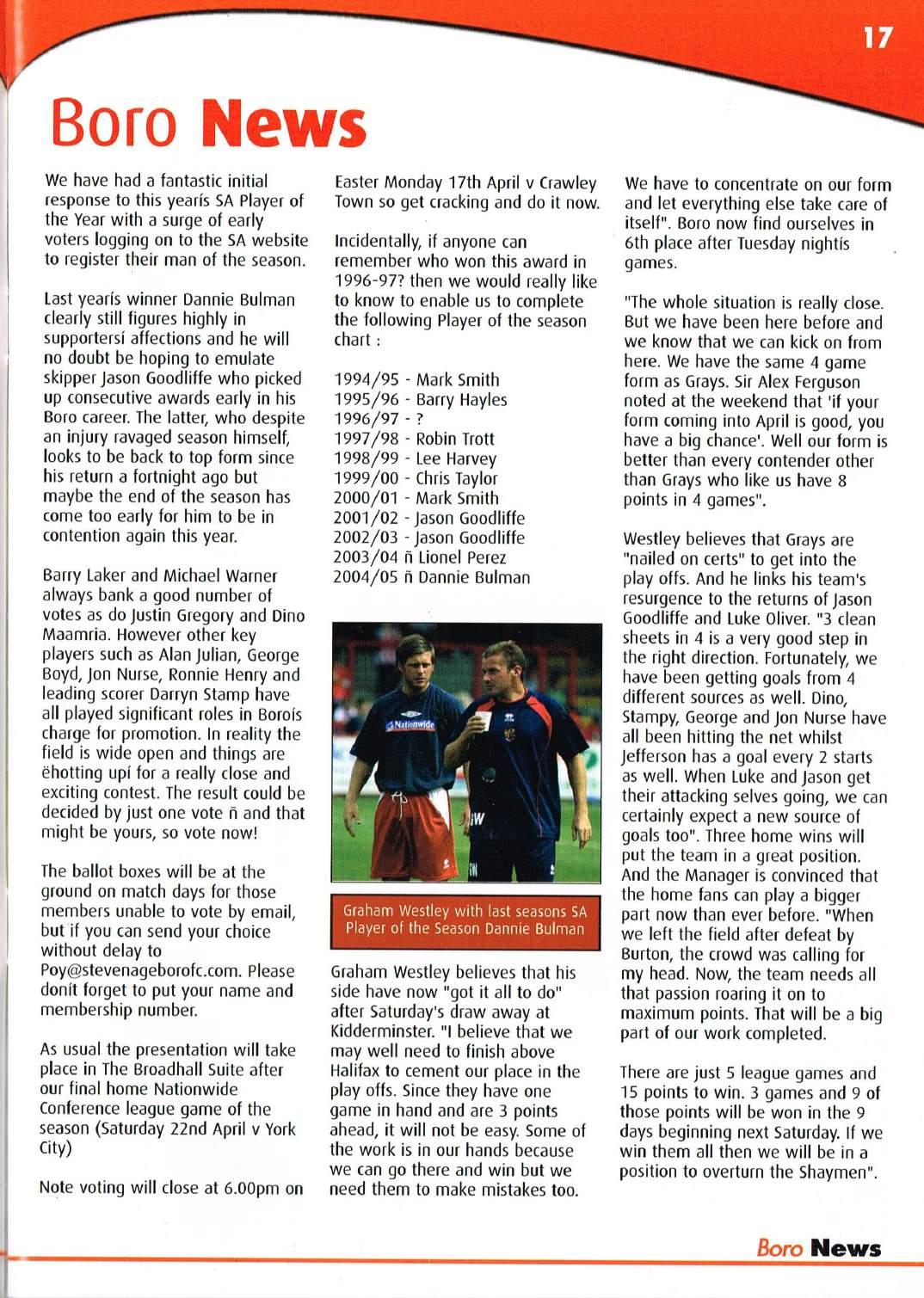 17

Boro News

We have had a fantastic initial response to this yearís SA Player of the Year with a surge of early voters logging on to the SA website to register their man of the season.

Last yearís winner Dannie Bulman clearly still figures highly in supportersí affections and he will no doubt be hoping to emulate skipper Jason Goodliffe who picked up consecutive awards early in his Boro career. The latter, who despite an injury ravaged season himself, looks to be back to top form since his return a fortnight ago but maybe the end of the season has come too early for him to be in contention again this year.

Barry Laker and Michael Warner always bank a good number of votes as do Justin Gregory and Dino Maamria. However other key players such as Alan Julian, George Boyd, Jon Nurse, Ronnie Henry and leading scorer Darryn Stamp have all played significant roles in Boroís charge for promotion. In reality the field is wide open and things are ëhotting upí for a really close and exciting contest. The result could be decided by just one vote ñ and that might be yours, so vote now!

The ballot boxes will be at the ground on match days for those members unable to vote by email, but if you can send your choice without delay to Poy@stevenageborofc.com. Please donít forget to put your name and membership number.

As usual the presentation will take place in The Broadhall Suite after our final home Nationwide Conference league game of the season (Saturday 22nd April v York City)

Note voting will close at 6.00pm on Easter Monday 17th April v Crawley Town so get cracking and do it now.

Incidentally, if anyone can remember who won this award in 1996-97? then we would really like to know to enable us to complete the following Player of the season chart :

1994/95 - Mark Smith
1995/96 - Barry Hayles
1996/97 - ?
1997/98 - Robin Trott
1998/99 - Lee Harvey
1999/00 - Chris Taylor
2000/01 - Mark Smith
2001/02 - Jason Goodliffe
2002/03 - Jason Goodliffe
2003/04 ñ Lionel Perez
2004/05 ñ Dannie Bulman

Nationwide

Graham Westley with last seasons SA Player of the Season Dannie Bulman

Graham Westley believes that his side have now "got it all to do" after Saturday's draw away at Kidderminster. "I believe that we may well need to finish above Halifax to cement our place in the play offs. Since they have one game in hand and are 3 points ahead, it will not be easy. Some of the work is in our hands because we can go there and win but we need them to make mistakes too.

We have to concentrate on our form and let everything else take care of itself". Boro now find ourselves in 6th place after Tuesday nightís games.

"The whole situation is really close. But we have been here before and we know that we can kick on from here. We have the same 4 game form as Grays. Sir Alex Ferguson noted at the weekend that 'if your form coming into April is good, you have a big chance'. Well our form is better than every contender other than Grays who like us have 8 points in 4 games".

Westley believes that Grays are "nailed on certs" to get into the play offs. And he links his team's resurgence to the returns of Jason Goodliffe and Luke Oliver. "3 clean sheets in 4 is a very good step in the right direction. Fortunately, we have been getting goals from 4 different sources as well. Dino, Stampy, George and Jon Nurse have all been hitting the net whilst Jefferson has a goal every 2 starts as well. When Luke and Jason get their attacking selves going, we can certainly expect a new source of goals too". Three home wins will put the team in a great position. And the Manager is convinced that the home fans can play a bigger part now than ever before. "When we left the field after defeat by Burton, the crowd was calling for my head. Now, the team needs all that passion roaring it on to maximum points. That will be a big part of our work completed.

There are just 5 league games and 15 points to win. 3 games and 9 of those points will be won in the 9 days beginning next Saturday. If we win them all then we will be in a position to overturn the Shaymen".

Boro News